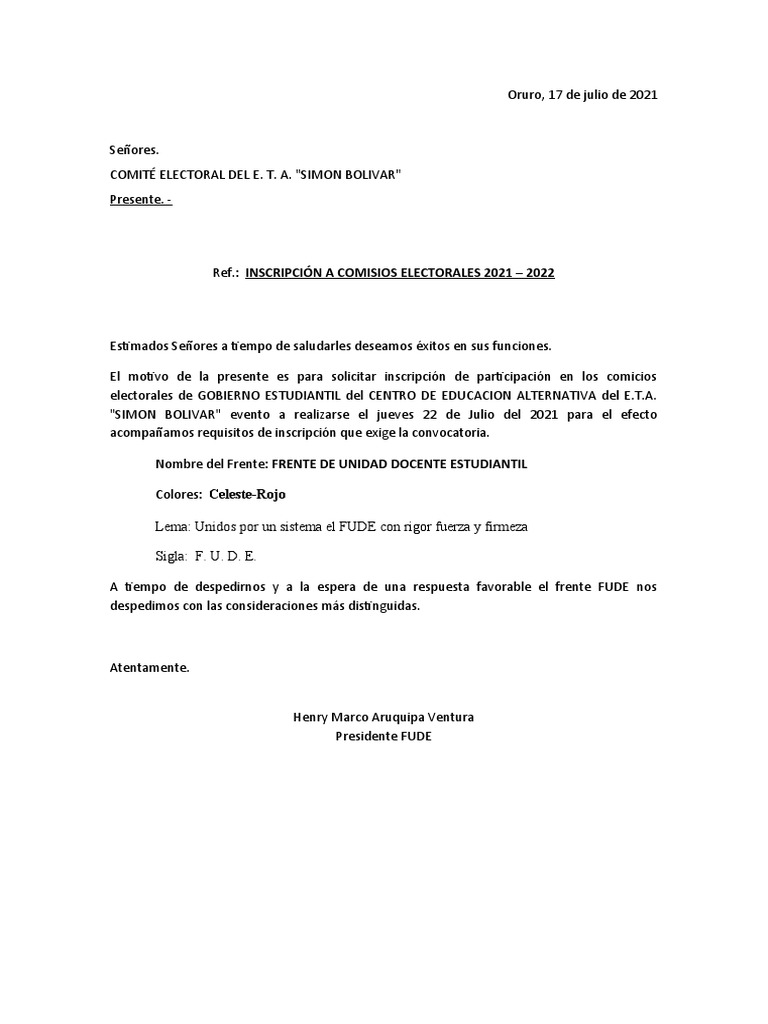 Oruro, 17 de julio de 2021

Señores.
COMITÉ ELECTORAL DEL E. T. A. "SIMON BOLIVAR"
Presente. -

Ref.: INSCRIPCIÓN A COMISIOS ELECTORALES 2021 – 2022

Estimados Señores a tiempo de saludarles deseamos éxitos en sus funciones.

El motivo de la presente es para solicitar inscripción de participación en los comicios electorales de GOBIERNO ESTUDIANTIL del CENTRO DE EDUCACION ALTERNATIVA del E.T.A. "SIMON BOLIVAR" evento a realizarse el jueves 22 de Julio del 2021 para el efecto acompañamos requisitos de inscripción que exige la convocatoria.

Nombre del Frente: FRENTE DE UNIDAD DOCENTE ESTUDIANTIL

Colores: Celeste-Rojo

Lema: Unidos por un sistema el FUDE con rigor fuerza y firmeza

Sigla: F. U. D. E.

A tiempo de despedirnos y a la espera de una respuesta favorable el frente FUDE nos despedimos con las consideraciones más distinguidas.

Atentamente.

Henry Marco Aruquipa Ventura
Presidente FUDE